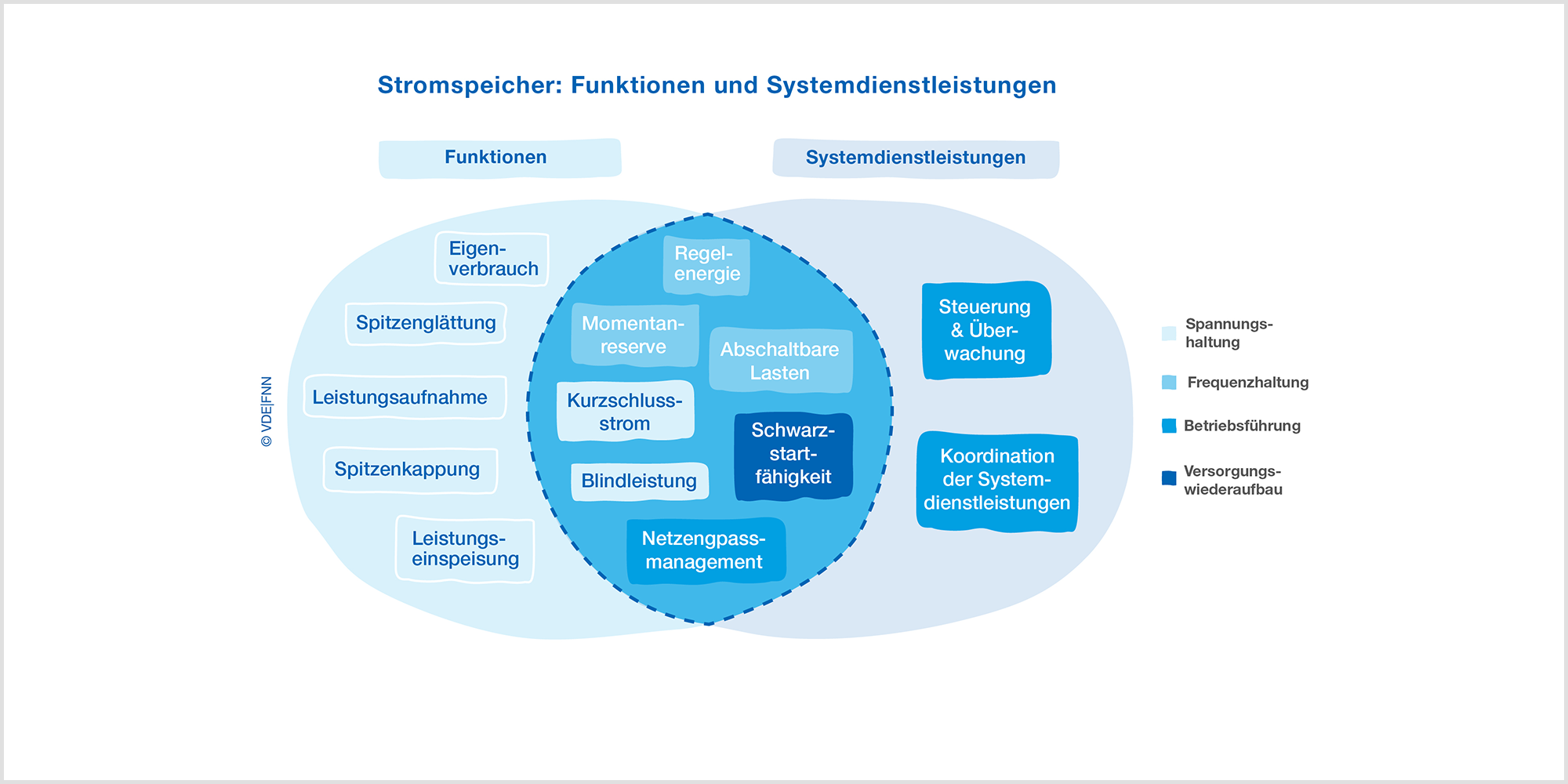 Stromspeicher: Funktionen und Systemdienstleistungen

Funktionen

Systemdienstleistungen

© VDE|FNN

Eigenverbrauch

Spitzenglättung

Leistungsaufnahme

Spitzenkappung

Leistungseinspeisung

Regelenergie

Momentanreserve

Abschaltbare Lasten

Kurzschlussstrom

Schwarzstartfähigkeit

Blindleistung

Netzengpassmanagement

Steuerung & Überwachung

Koordination der Systemdienstleistungen

Spannungshaltung

Frequenzhaltung

Betriebsführung

Versorgungswiederaufbau